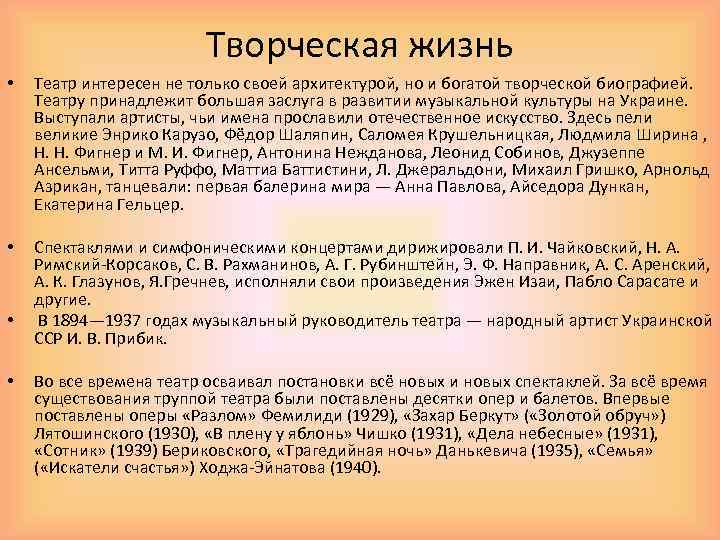 Творческая жизнь

• Театр интересен не только своей архитектурой, но и богатой творческой биографией. Театру принадлежит большая заслуга в развитии музыкальной культуры на Украине. Выступали артисты, чьи имена прославили отечественное искусство. Здесь пели великие Энрико Карузо, Фёдор Шаляпин, Саломея Крушельницкая, Людмила Ширина , Н. Н. Фигнер и М. И. Фигнер, Антонина Нежданова, Леонид Собинов, Джузеппе Ансельми, Титта Руффо, Маттиа Баттистини, Л. Джеральдони, Михаил Гришко, Арнольд Азрикан, танцевали: первая балерина мира — Анна Павлова, Айседора Дункан, Екатерина Гельцер.

• Спектаклями и симфоническими концертами дирижировали П. И. Чайковский, Н. А. Римский-Корсаков, С. В. Рахманинов, А. Г. Рубинштейн, Э. Ф. Направник, А. С. Аренский, А. К. Глазунов, Я.Гречнев, исполняли свои произведения Эжен Изаи, Пабло Сарасате и другие.

• В 1894—1937 годах музыкальный руководитель театра — народный артист Украинской ССР И. В. Прибик.

• Во все времена театр осваивал постановки всё новых и новых спектаклей. За всё время существования труппой театра были поставлены десятки опер и балетов. Впервые поставлены оперы «Разлом» Фемилиди (1929), «Захар Беркут» («Золотой обруч») Лятошинского (1930), «В плену у яблонь» Чишко (1931), «Дела небесные» (1931), «Сотник» (1939) Бериковского, «Трагедийная ночь» Данькевича (1935), «Семья» («Искатели счастья») Ходжа-Эйнатова (1940).